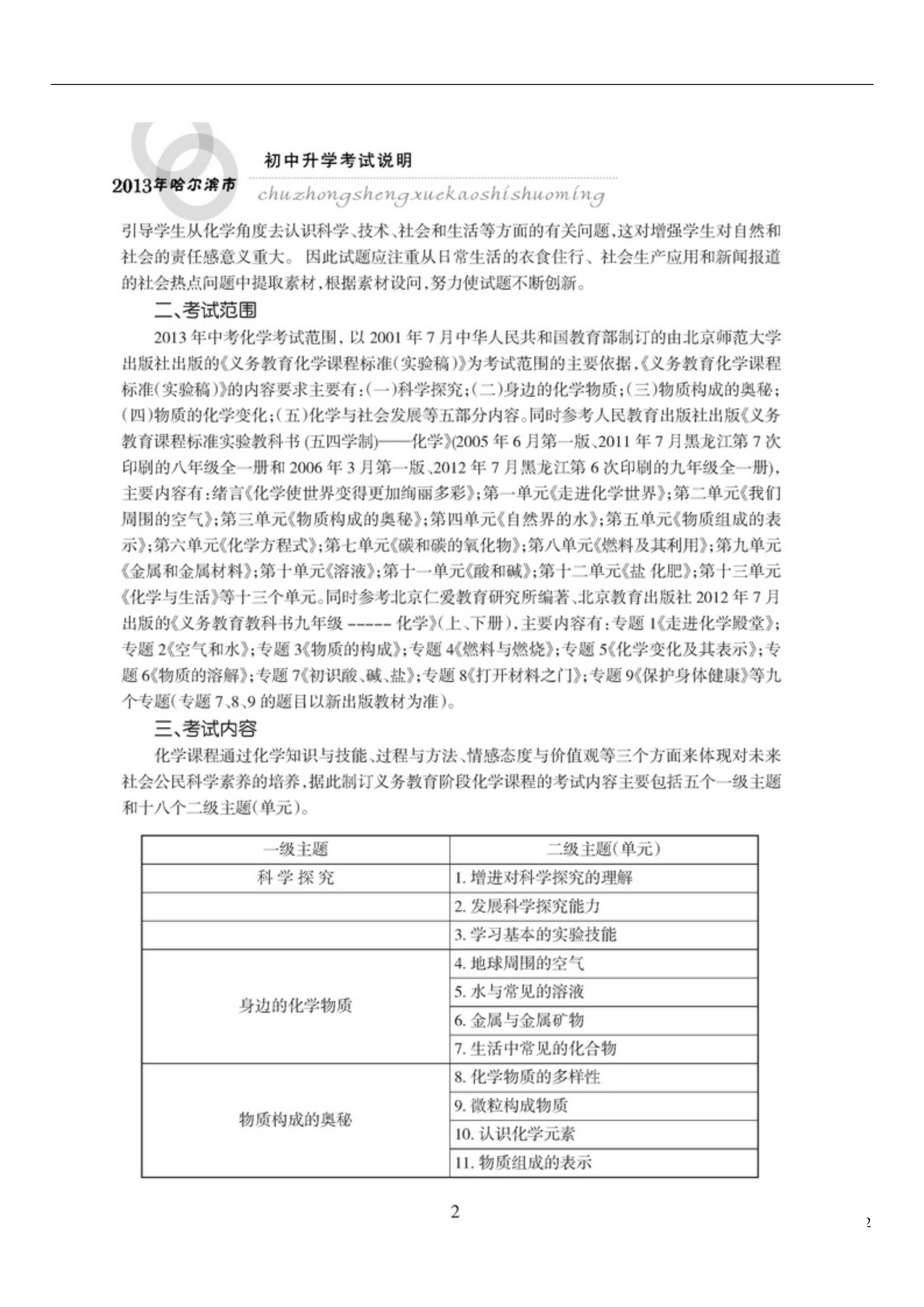 2013年哈尔滨市 初中升学考试说明
chuzhongshengxuekaoshishuoming

引导学生从化学角度去认识科学、技术、社会和生活等方面的有关问题，这对增强学生对自然和社会的责任感意义重大。因此试题应注重从日常生活的衣食住行、社会生产应用和新闻报道的社会热点问题中提取素材，根据素材设问，努力使试题不断创新。

二、考试范围

2013年中考化学考试范围，以2001年7月中华人民共和国教育部制订的由北京师范大学出版社出版的《义务教育化学课程标准（实验稿）》为考试范围的主要依据，《义务教育化学课程标准（实验稿）》的内容要求主要有：(一)科学探究；(二)身边的化学物质；(三)物质构成的奥秘；(四)物质的化学变化；(五)化学与社会发展等五部分内容。同时参考人民教育出版社出版《义务教育课程标准实验教科书（五四学制）——化学》(2005年6月第一版、2011年7月黑龙江第7次印刷的八年级全一册和2006年3月第一版、2012年7月黑龙江第6次印刷的九年级全一册)，主要内容有：绪言《化学使世界变得更加绚丽多彩》；第一单元《走进化学世界》；第二单元《我们周围的空气》；第三单元《物质构成的奥秘》；第四单元《自然界的水》；第五单元《物质组成的表示》；第六单元《化学方程式》；第七单元《碳和碳的氧化物》；第八单元《燃料及其利用》；第九单元《金属和金属材料》；第十单元《溶液》；第十一单元《酸和碱》；第十二单元《盐 化肥》；第十三单元《化学与生活》等十三个单元。同时参考北京仁爱教育研究所编著、北京教育出版社2012年7月出版的《义务教育教科书九年级 ----- 化学》(上、下册)，主要内容有：专题1《走进化学殿堂》；专题2《空气和水》；专题3《物质的构成》；专题4《燃料与燃烧》；专题5《化学变化及其表示》；专题6《物质的溶解》；专题7《初识酸、碱、盐》；专题8《打开材料之门》；专题9《保护身体健康》等九个专题(专题7、8、9的题目以新出版教材为准)。

三、考试内容

化学课程通过化学知识与技能、过程与方法、情感态度与价值观等三个方面来体现对未来社会公民科学素养的培养，据此制订义务教育阶段化学课程的考试内容主要包括五个一级主题和十八个二级主题(单元)。

| 一级主题 | 二级主题(单元) |
|---|---|
| 科学探究 | 1. 增进对科学探究的理解 |
| | 2. 发展科学探究能力 |
| | 3. 学习基本的实验技能 |
| 身边的化学物质 | 4. 地球周围的空气 |
| | 5. 水与常见的溶液 |
| | 6. 金属与金属矿物 |
| | 7. 生活中常见的化合物 |
| 物质构成的奥秘 | 8. 化学物质的多样性 |
| | 9. 微粒构成物质 |
| | 10. 认识化学元素 |
| | 11. 物质组成的表示 |

2

2